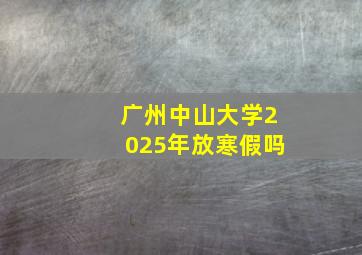 广州中山大学2025年放寒假吗